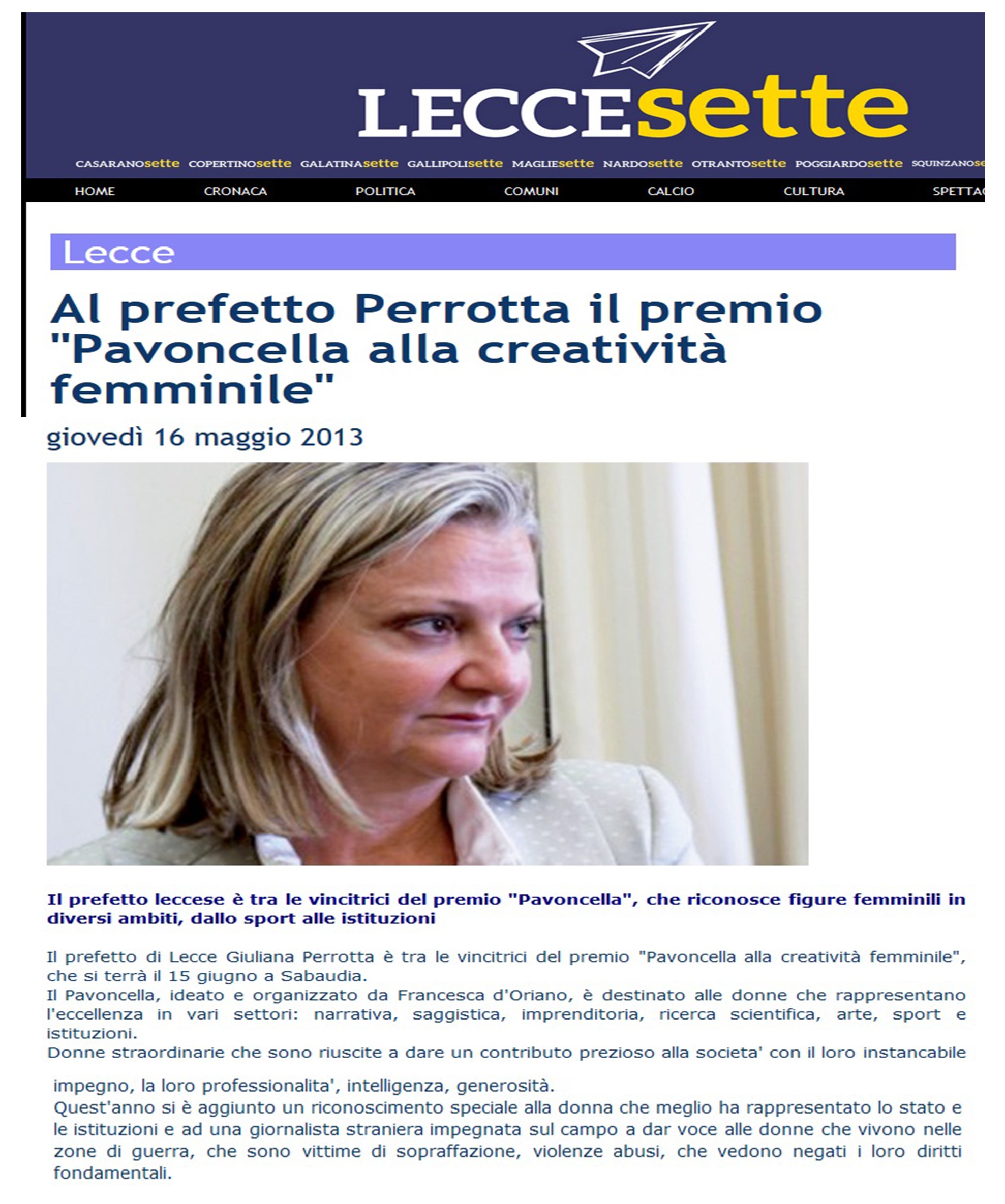 LECCEsette

CASARANOsette COPERTINOsette GALATINAsette GALLIPOLIsette MAGLIEsette NARDOsette OTRANTOsette POGGIARDOsette SQUINZANOse

HOME CRONACA POLITICA COMUNI CALCIO CULTURA SPETTA

Lecce

Al prefetto Perrotta il premio "Pavoncella alla creatività femminile"

giovedì 16 maggio 2013

Il prefetto leccese è tra le vincitrici del premio "Pavoncella", che riconosce figure femminili in diversi ambiti, dallo sport alle istituzioni

Il prefetto di Lecce Giuliana Perrotta è tra le vincitrici del premio "Pavoncella alla creatività femminile", che si terrà il 15 giugno a Sabaudia.
Il Pavoncella, ideato e organizzato da Francesca d'Oriano, è destinato alle donne che rappresentano l'eccellenza in vari settori: narrativa, saggistica, imprenditoria, ricerca scientifica, arte, sport e istituzioni.
Donne straordinarie che sono riuscite a dare un contributo prezioso alla societa' con il loro instancabile impegno, la loro professionalita', intelligenza, generosità.
Quest'anno si è aggiunto un riconoscimento speciale alla donna che meglio ha rappresentato lo stato e le istituzioni e ad una giornalista straniera impegnata sul campo a dar voce alle donne che vivono nelle zone di guerra, che sono vittime di sopraffazione, violenze abusi, che vedono negati i loro diritti fondamentali.